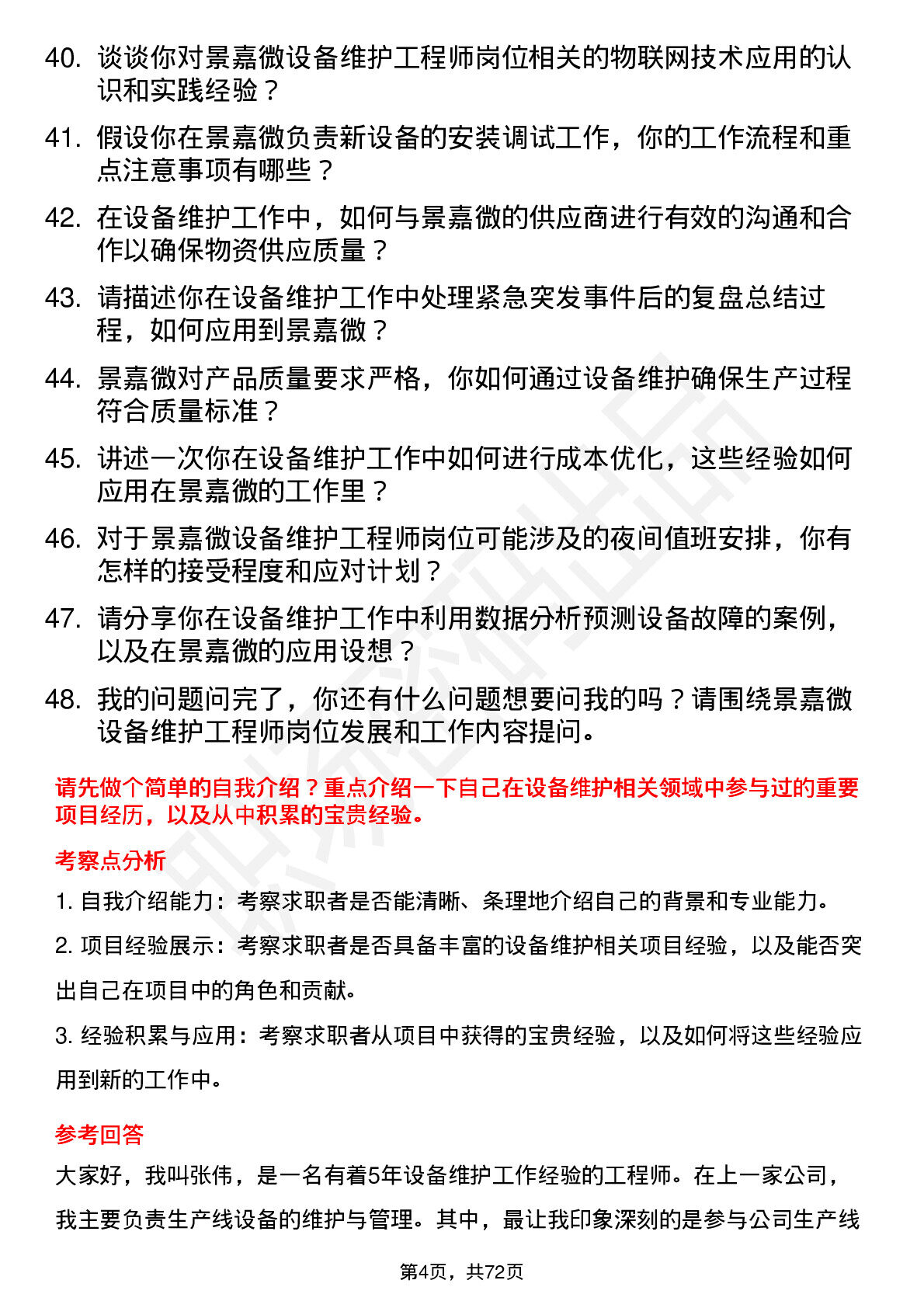 40. 谈谈你对景嘉微设备维护工程师岗位相关的物联网技术应用的认识和实践经验？

41. 假设你在景嘉微负责新设备的安装调试工作，你的工作流程和重点注意事项有哪些？

42. 在设备维护工作中，如何与景嘉微的供应商进行有效的沟通和合作以确保物资供应质量？

43. 请描述你在设备维护工作中处理紧急突发事件后的复盘总结过程，如何应用到景嘉微？

44. 景嘉微对产品质量要求严格，你如何通过设备维护确保生产过程符合质量标准？

45. 讲述一次你在设备维护工作中如何进行成本优化，这些经验如何应用在景嘉微的工作里？

46. 对于景嘉微设备维护工程师岗位可能涉及的夜间值班安排，你有怎样的接受程度和应对计划？

47. 请分享你在设备维护工作中利用数据分析预测设备故障的案例，以及在景嘉微的应用设想？

48. 我的问题问完了，你还有什么问题想要问我的吗？请围绕景嘉微设备维护工程师岗位发展和工作内容提问。

请先做个简单的自我介绍？重点介绍一下自己在设备维护相关领域中参与过的重要项目经历，以及从中积累的宝贵经验。

考察点分析

1. 自我介绍能力：考察求职者是否能清晰、条理地介绍自己的背景和专业能力。

2. 项目经验展示：考察求职者是否具备丰富的设备维护相关项目经验，以及能否突出自己在项目中的角色和贡献。

3. 经验积累与应用：考察求职者从项目中获得的宝贵经验，以及如何将这些经验应用到新的工作中。

参考回答

大家好，我叫张伟，是一名有着5年设备维护工作经验的工程师。在上一家公司，我主要负责生产线设备的维护与管理。其中，最让我印象深刻的是参与公司生产线

第4页，共72页